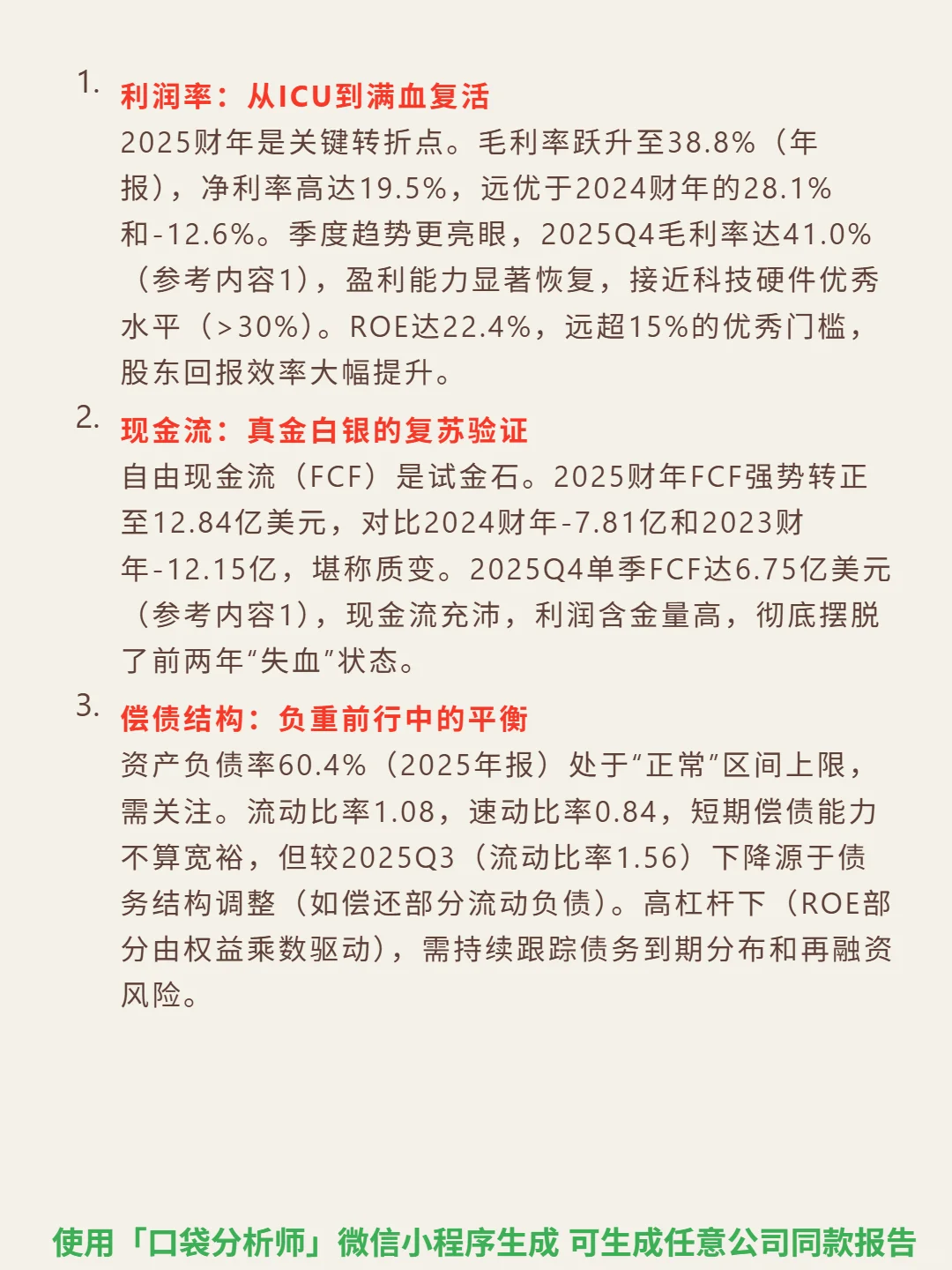 1. 利润率：从ICU到满血复活

2025财年是关键转折点。毛利率跃升至38.8%（年报），净利率高达19.5%，远优于2024财年的28.1%和-12.6%。季度趋势更亮眼，2025Q4毛利率达41.0%（参考内容1），盈利能力显著恢复，接近科技硬件优秀水平（>30%）。ROE达22.4%，远超15%的优秀门槛，股东回报效率大幅提升。

2. 现金流：真金白银的复苏验证

自由现金流（FCF）是试金石。2025财年FCF强势转正至12.84亿美元，对比2024财年-7.81亿和2023财年-12.15亿，堪称质变。2025Q4单季FCF达6.75亿美元（参考内容1），现金流充沛，利润含金量高，彻底摆脱了前两年“失血”状态。

3. 偿债结构：负重前行中的平衡

资产负债率60.4%（2025年报）处于“正常”区间上限，需关注。流动比率1.08，速动比率0.84，短期偿债能力不算宽裕，但较2025Q3（流动比率1.56）下降源于债务结构调整（如偿还部分流动负债）。高杠杆下（ROE部分由权益乘数驱动），需持续跟踪债务到期分布和再融资风险。

使用「口袋分析师」微信小程序生成 可生成任意公司同款报告